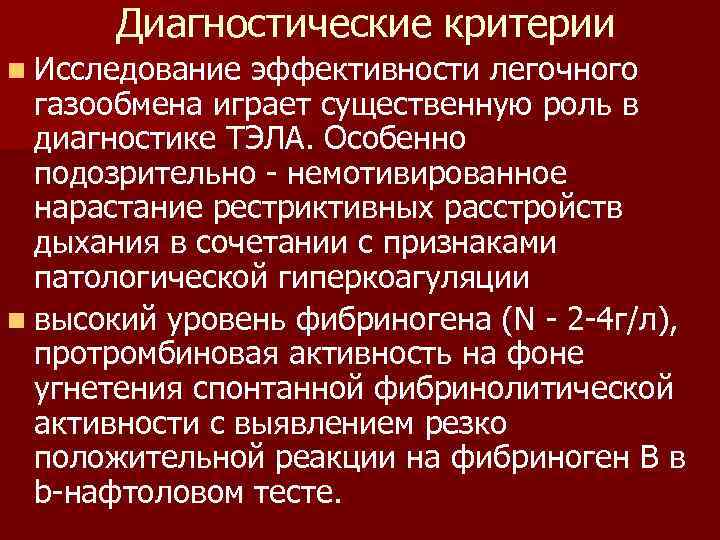 Диагностические критерии

Исследование эффективности легочного газообмена играет существенную роль в диагностике ТЭЛА. Особенно подозрительно - немотивированное нарастание рестриктивных расстройств дыхания в сочетании с признаками патологической гиперкоагуляции

высокий уровень фибриногена (N - 2-4г/л), протромбиновая активность на фоне угнетения спонтанной фибринолитической активности с выявлением резко положительной реакции на фибриноген В в b-нафтоловом тесте.